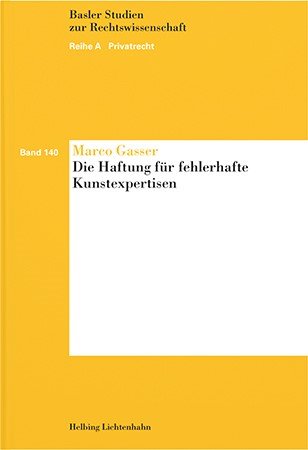 Basler Studien
zur Rechtswissenschaft

Reihe A Privatrecht

Band 140

Marco Gasser

Die Haftung für fehlerhafte Kunstexpertisen

Helbing Lichtenhahn